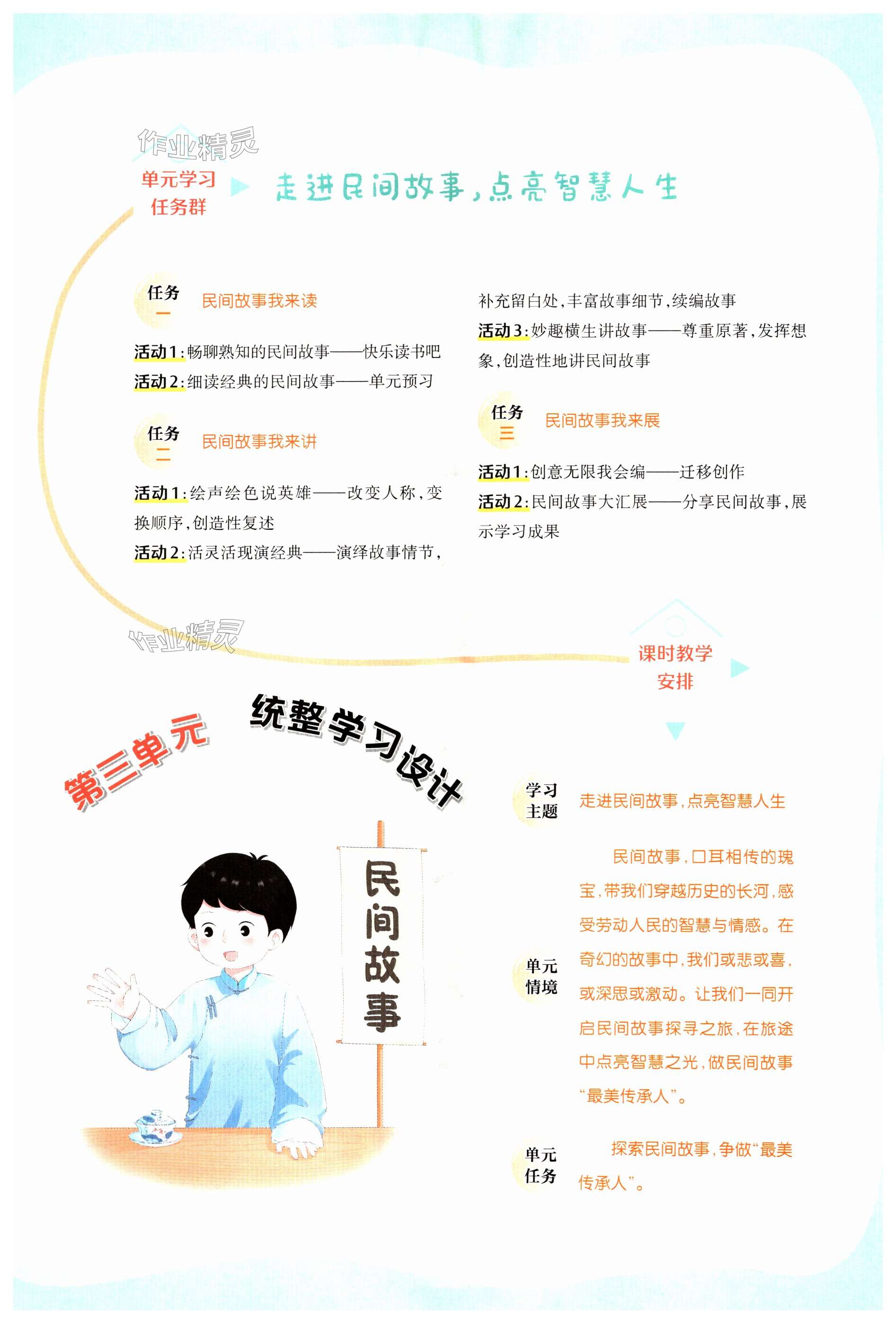 作业精灵

单元学习任务群 走进民间故事，点亮智慧人生

任务一 民间故事我来读

活动1：畅聊熟知的民间故事——快乐读书吧

活动2：细读经典的民间故事——单元预习

任务二 民间故事我来讲

活动1：绘声绘色说英雄——改变人称，变换顺序，创造性复述

活动2：活灵活现演经典——演绎故事情节，补充留白处，丰富故事细节，续编故事

活动3：妙趣横生讲故事——尊重原著，发挥想象，创造性地讲民间故事

任务三 民间故事我来展

活动1：创意无限我会编——迁移创作

活动2：民间故事大汇展——分享民间故事，展示学习成果

作业精灵

课时教学安排

第三单元 统整学习设计

民间故事

学习主题 走进民间故事，点亮智慧人生

单元情境 民间故事，口耳相传的瑰宝，带我们穿越历史的长河，感受劳动人民的智慧与情感。在奇幻的故事中，我们或悲或喜，或深思或激动。让我们一同开启民间故事探寻之旅，在旅途中点亮智慧之光，做民间故事“最美传承人”。

单元任务 探索民间故事，争做“最美传承人”。